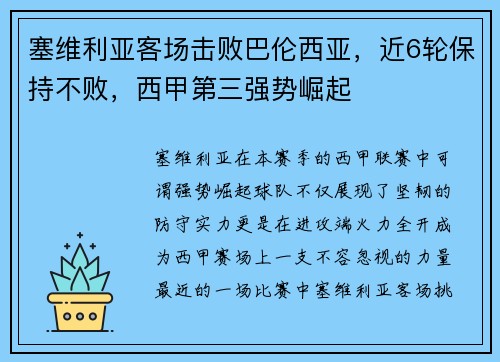 塞维利亚客场击败巴伦西亚，近6轮保持不败，西甲第三强势崛起

塞维利亚在本赛季的西甲联赛中可谓强势崛起球队不仅展现了坚韧的防守实力更是在进攻端火力全开成为西甲赛场上一支不容忽视的力量最近的一场比赛中塞维利亚客场挑